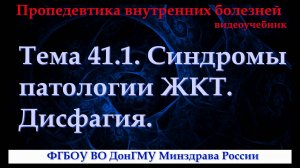 Пропедевтика внутренних болезней
видеоучебник

Тема 41.1. Синдромы патологии ЖКТ. Дисфагия.

ФГБОУ ВО ДонГМУ Минздрава России